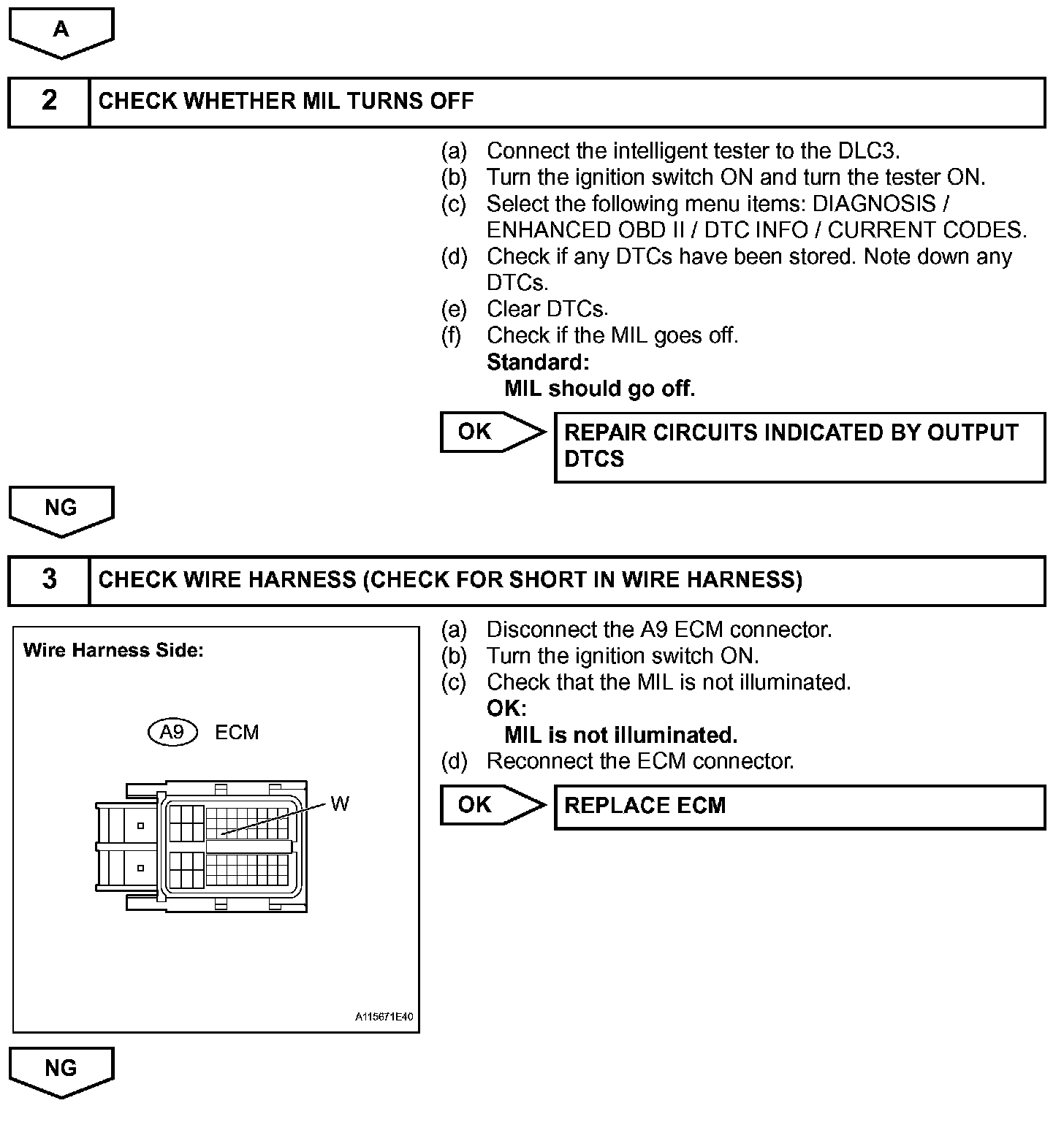 A

2 CHECK WHETHER MIL TURNS OFF

(a) Connect the intelligent tester to the DLC3.
(b) Turn the ignition switch ON and turn the tester ON.
(c) Select the following menu items: DIAGNOSIS / ENHANCED OBD II / DTC INFO / CURRENT CODES.
(d) Check if any DTCs have been stored. Note down any DTCs.
(e) Clear DTCs.
(f) Check if the MIL goes off.
Standard:
MIL should go off.

OK REPAIR CIRCUITS INDICATED BY OUTPUT DTCS

NG

3 CHECK WIRE HARNESS (CHECK FOR SHORT IN WIRE HARNESS)

Wire Harness Side:

A9 ECM

W

A115671E40

(a) Disconnect the A9 ECM connector.
(b) Turn the ignition switch ON.
(c) Check that the MIL is not illuminated.
OK:
MIL is not illuminated.
(d) Reconnect the ECM connector.

OK REPLACE ECM

NG